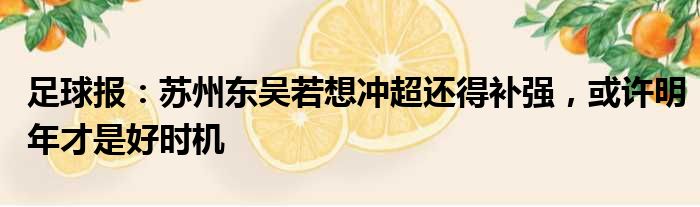 足球报：苏州东吴若想冲超还得补强，或许明年才是好时机